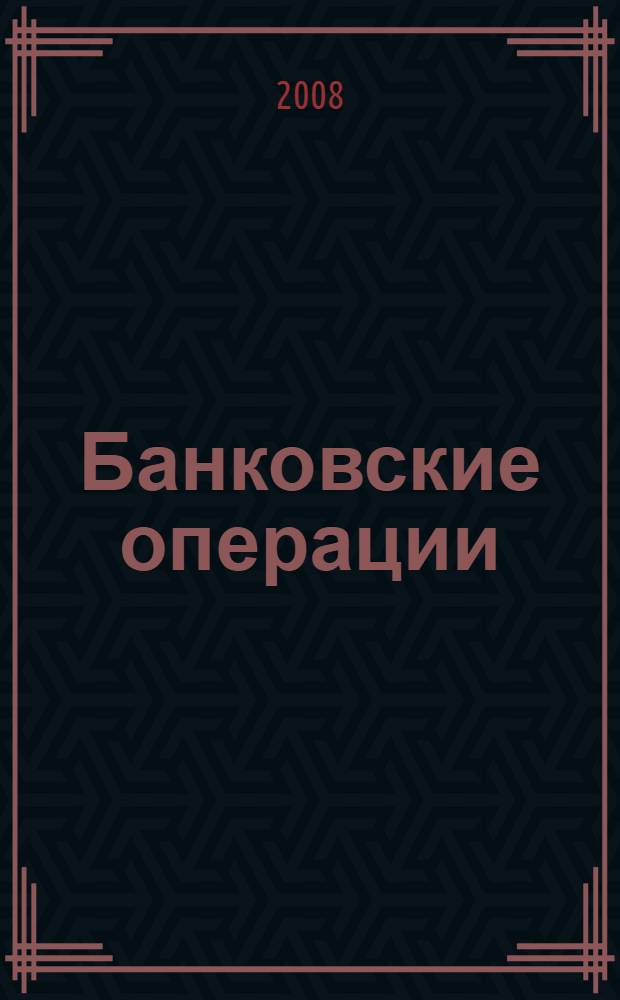 2008

Банковские операции